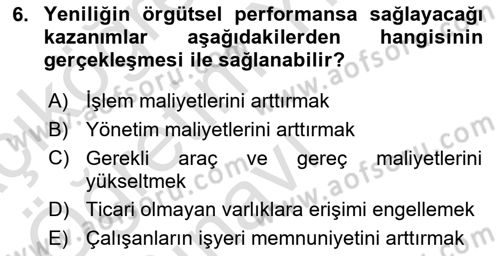 6. Yeniliğin örgütsel performansa sağlayacağı kazanımlar aşağıdakilerden hangisinin gerçekleşmesi ile sağlanabilir?

A) İşlem maliyetlerini arttırmak
B) Yönetim maliyetlerini arttırmak
C) Gerekli araç ve gereç maliyetlerini yükseltmek
D) Ticari olmayan varlıklara erişimi engellemek
E) Çalışanların işyeri memnuniyetini arttırmak

www.aofsoru.com